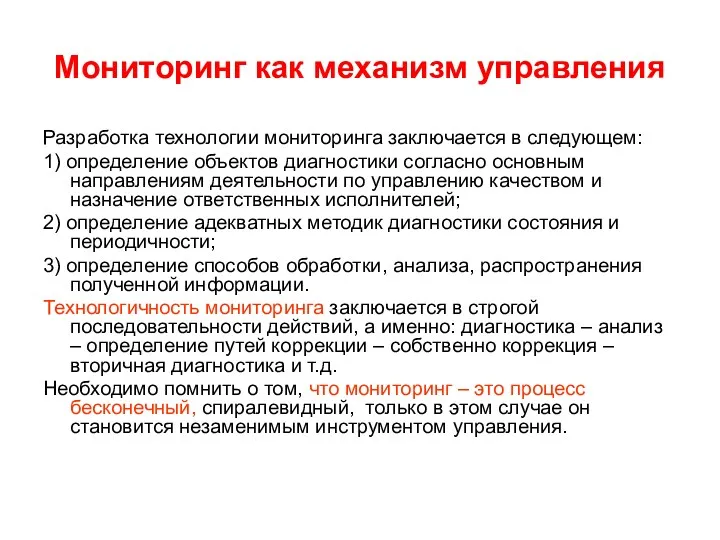 Мониторинг как механизм управления

Разработка технологии мониторинга заключается в следующем:

1) определение объектов диагностики согласно основным направлениям деятельности по управлению качеством и назначение ответственных исполнителей;

2) определение адекватных методик диагностики состояния и периодичности;

3) определение способов обработки, анализа, распространения полученной информации.

Технологичность мониторинга заключается в строгой последовательности действий, а именно: диагностика – анализ – определение путей коррекции – собственно коррекция – вторичная диагностика и т.д.

Необходимо помнить о том, что мониторинг – это процесс бесконечный, спиралевидный, только в этом случае он становится незаменимым инструментом управления.